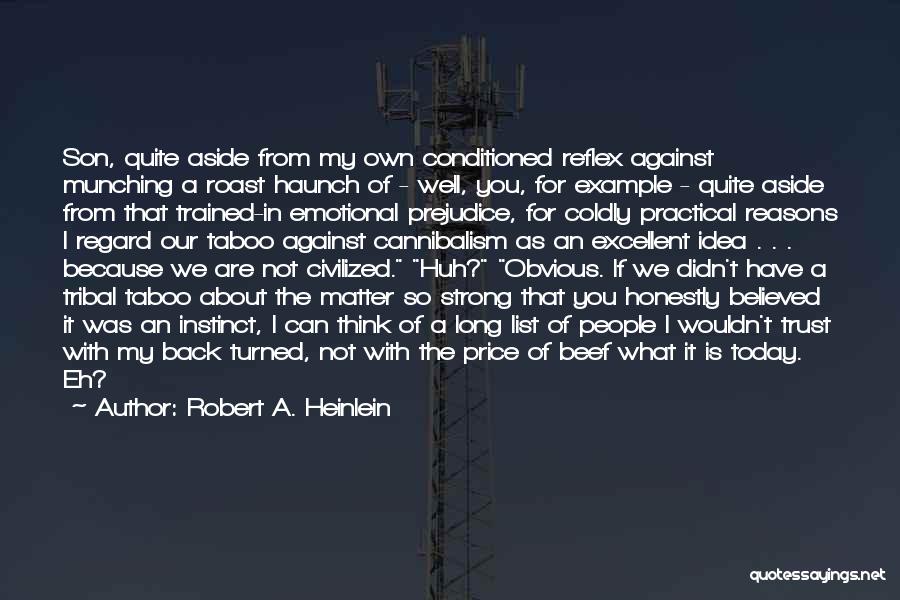 Son, quite aside from my own conditioned reflex against munching a roast haunch of - well, you, for example - quite aside from that trained-in emotional prejudice, for coldly practical reasons I regard our taboo against cannibalism as an excellent idea . . . because we are not civilized." "Huh?" "Obvious. If we didn't have a tribal taboo about the matter so strong that you honestly believed it was an instinct, I can think of a long list of people I wouldn't trust with my back turned, not with the price of beef what it is today. Eh?

~ Author: Robert A. Heinlein

quotessayings.net